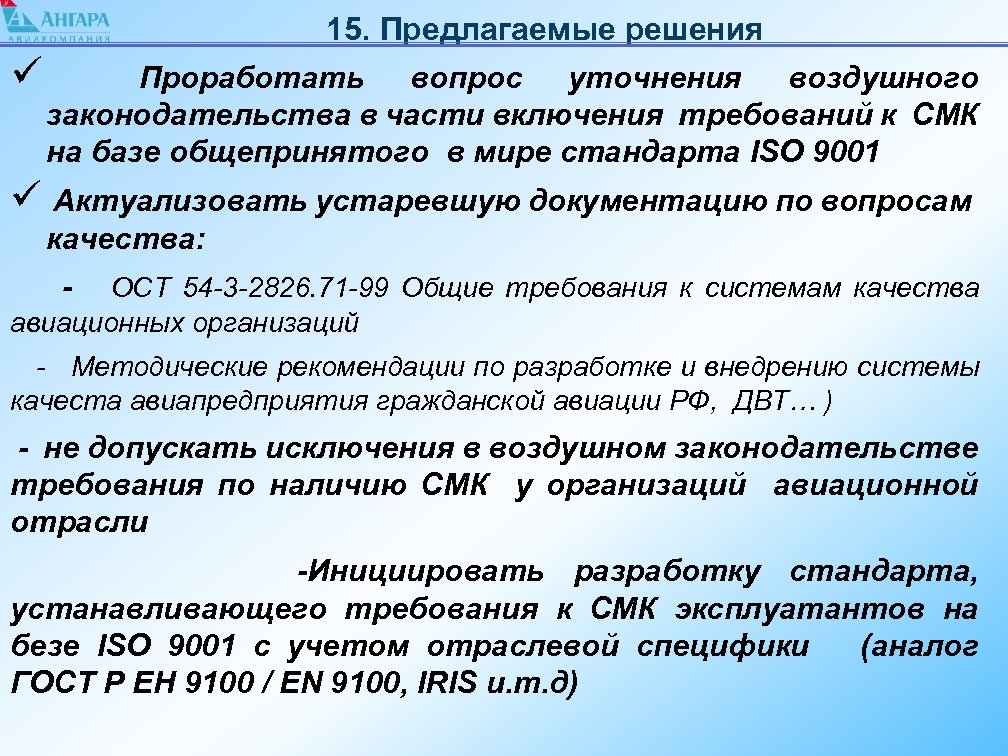 АНГАРА
АВИАКОМПАНИЯ

15. Предлагаемые решения

✓ Проработать вопрос уточнения воздушного законодательства в части включения требований к СМК на базе общепринятого в мире стандарта ISO 9001

✓ Актуализовать устаревшую документацию по вопросам качества:

- ОСТ 54-3-2826.71-99 Общие требования к системам качества авиационных организаций

- Методические рекомендации по разработке и внедрению системы качеста авиапредприятия гражданской авиации РФ, ДВТ… )

- не допускать исключения в воздушном законодательстве требования по наличию СМК у организаций авиационной отрасли

-Инициировать разработку стандарта, устанавливающего требования к СМК эксплуатантов на безе ISO 9001 с учетом отраслевой специфики (аналог ГОСТ Р ЕН 9100 / EN 9100, IRIS и.т.д)